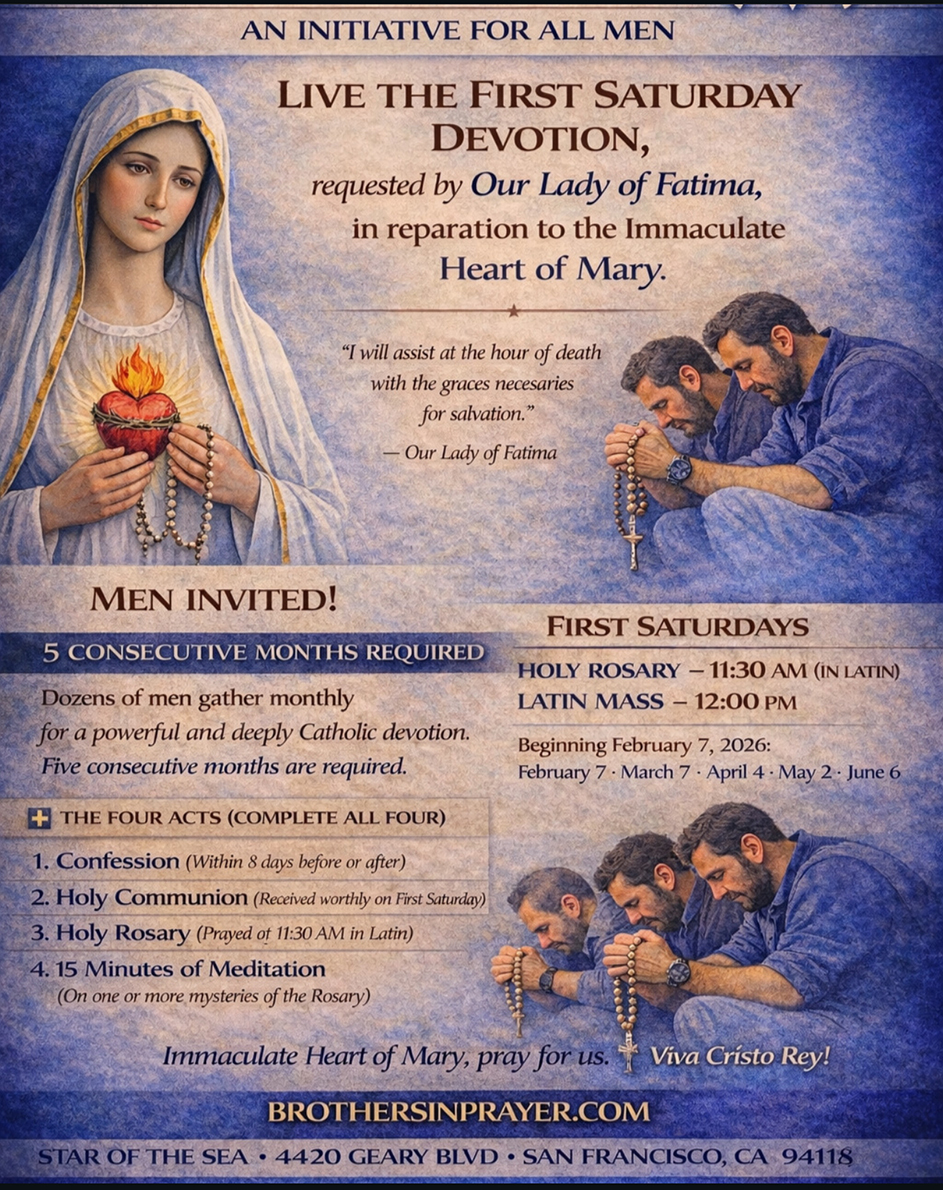 AN INITIATIVE FOR ALL MEN

LIVE THE FIRST SATURDAY DEVOTION,

requested by Our Lady of Fatima, in reparation to the Immaculate Heart of Mary.

"I will assist at the hour of death with the graces necesaries for salvation."

— Our Lady of Fatima

MEN INVITED!

5 CONSECUTIVE MONTHS REQUIRED

Dozens of men gather monthly for a powerful and deeply Catholic devotion. Five consecutive months are required.

THE FOUR ACTS (COMPLETE ALL FOUR)

1. Confession (Within 8 days before or after)
2. Holy Communion (Received worthly on First Saturday)
3. Holy Rosary (Prayed at 11:30 AM in Latin)
4. 15 Minutes of Meditation (On one or more mysteries of the Rosary)

FIRST SATURDAYS

HOLY ROSARY – 11:30 AM (IN LATIN)
LATIN MASS – 12:00 PM

Beginning February 7, 2026:
February 7 · March 7 · April 4 · May 2 · June 6

Immaculate Heart of Mary, pray for us. Viva Cristo Rey!

BROTHERSINPRAYER.COM

STAR OF THE SEA • 4420 GEARY BLVD • SAN FRANCISCO, CA 94118